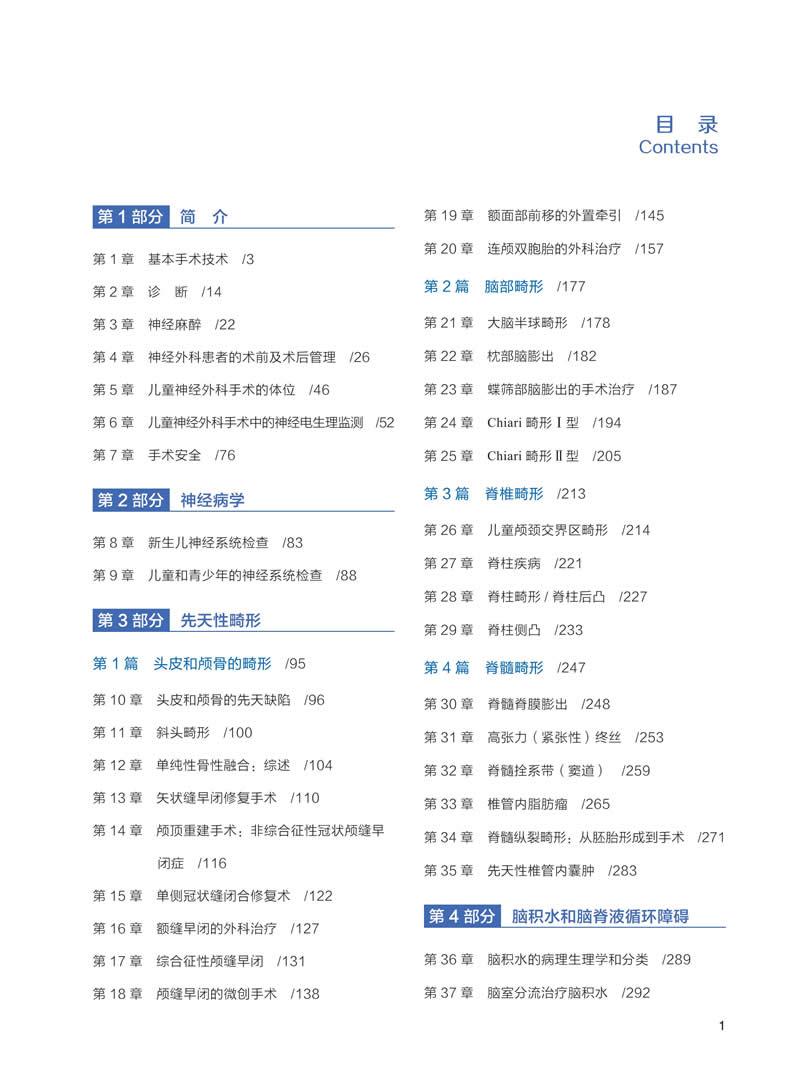 目 录
Contents

第 1 部分 简 介

第 1 章 基本手术技术 /3

第 2 章 诊 断 /14

第 3 章 神经麻醉 /22

第 4 章 神经外科患者的术前及术后管理 /26

第 5 章 儿童神经外科手术的体位 /46

第 6 章 儿童神经外科手术中的神经电生理监测 /52

第 7 章 手术安全 /76

第 2 部分 神经病学

第 8 章 新生儿神经系统检查 /83

第 9 章 儿童和青少年的神经系统检查 /88

第 3 部分 先天性畸形

第 1 篇 头皮和颅骨的畸形 /95

第 10 章 头皮和颅骨的先天缺陷 /96

第 11 章 斜头畸形 /100

第 12 章 单纯性骨性融合：综述 /104

第 13 章 矢状缝早闭修复手术 /110

第 14 章 颅顶重建手术：非综合征性冠状颅缝早闭症 /116

第 15 章 单侧冠状缝闭合修复术 /122

第 16 章 额缝早闭的外科治疗 /127

第 17 章 综合征性颅缝早闭 /131

第 18 章 颅缝早闭的微创手术 /138

第 19 章 额面部前移的外置牵引 /145

第 20 章 连颅双胞胎的外科治疗 /157

第 2 篇 脑部畸形 /177

第 21 章 大脑半球畸形 /178

第 22 章 枕部脑膨出 /182

第 23 章 蝶筛部脑膨出的手术治疗 /187

第 24 章 Chiari 畸形 Ⅰ 型 /194

第 25 章 Chiari 畸形 Ⅱ 型 /205

第 3 篇 脊椎畸形 /213

第 26 章 儿童颅颈交界区畸形 /214

第 27 章 脊柱疾病 /221

第 28 章 脊柱畸形 / 脊柱后凸 /227

第 29 章 脊柱侧凸 /233

第 4 篇 脊髓畸形 /247

第 30 章 脊髓脊膜膨出 /248

第 31 章 高张力（紧张性）终丝 /253

第 32 章 脊髓拴系带（窦道） /259

第 33 章 椎管内脂肪瘤 /265

第 34 章 脊髓纵裂畸形：从胚胎形成到手术 /271

第 35 章 先天性椎管内囊肿 /283

第 4 部分 脑积水和脑脊液循环障碍

第 36 章 脑积水的病理生理学和分类 /289

第 37 章 脑室分流治疗脑积水 /292

1